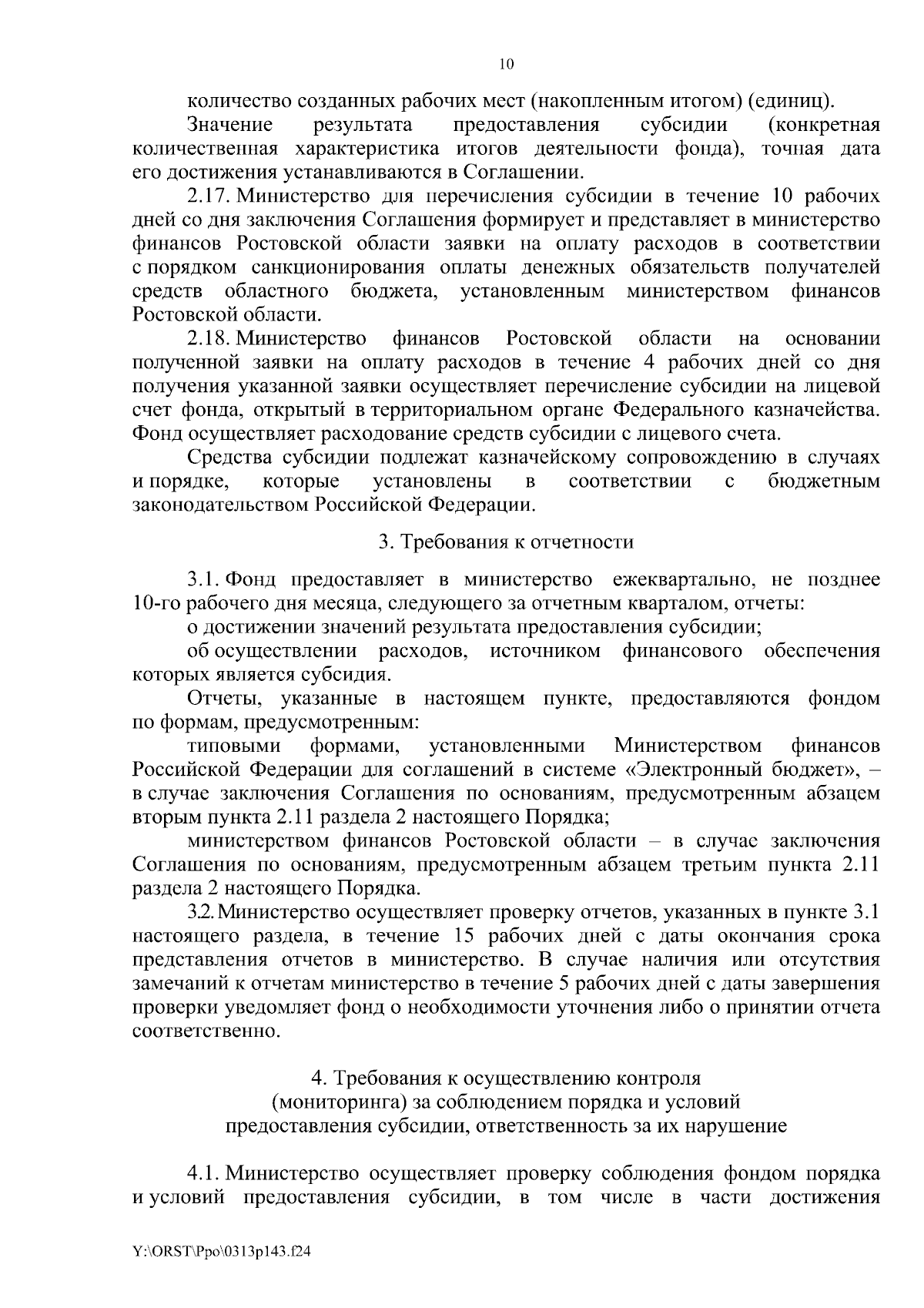 10

количество созданных рабочих мест (накопленным итогом) (единиц).

Значение результата предоставления субсидии (конкретная количественная характеристика итогов деятельности фонда), точная дата его достижения устанавливаются в Соглашении.

2.17. Министерство для перечисления субсидии в течение 10 рабочих дней со дня заключения Соглашения формирует и представляет в министерство финансов Ростовской области заявки на оплату расходов в соответствии с порядком санкционирования оплаты денежных обязательств получателей средств областного бюджета, установленным министерством финансов Ростовской области.

2.18. Министерство финансов Ростовской области на основании полученной заявки на оплату расходов в течение 4 рабочих дней со дня получения указанной заявки осуществляет перечисление субсидии на лицевой счет фонда, открытый в территориальном органе Федерального казначейства. Фонд осуществляет расходование средств субсидии с лицевого счета.

Средства субсидии подлежат казначейскому сопровождению в случаях и порядке, которые установлены в соответствии с бюджетным законодательством Российской Федерации.

3. Требования к отчетности

3.1. Фонд предоставляет в министерство ежеквартально, не позднее 10-го рабочего дня месяца, следующего за отчетным кварталом, отчеты:

о достижении значений результата предоставления субсидии;

об осуществлении расходов, источником финансового обеспечения которых является субсидия.

Отчеты, указанные в настоящем пункте, предоставляются фондом по формам, предусмотренным:

типовыми формами, установленными Министерством финансов Российской Федерации для соглашений в системе «Электронный бюджет», – в случае заключения Соглашения по основаниям, предусмотренным абзацем вторым пункта 2.11 раздела 2 настоящего Порядка;

министерством финансов Ростовской области – в случае заключения Соглашения по основаниям, предусмотренным абзацем третьим пункта 2.11 раздела 2 настоящего Порядка.

3.2. Министерство осуществляет проверку отчетов, указанных в пункте 3.1 настоящего раздела, в течение 15 рабочих дней с даты окончания срока представления отчетов в министерство. В случае наличия или отсутствия замечаний к отчетам министерство в течение 5 рабочих дней с даты завершения проверки уведомляет фонд о необходимости уточнения либо о принятии отчета соответственно.

4. Требования к осуществлению контроля (мониторинга) за соблюдением порядка и условий предоставления субсидии, ответственность за их нарушение

4.1. Министерство осуществляет проверку соблюдения фондом порядка и условий предоставления субсидии, в том числе в части достижения

Y:\ORST\Ppo\0313p143.f24